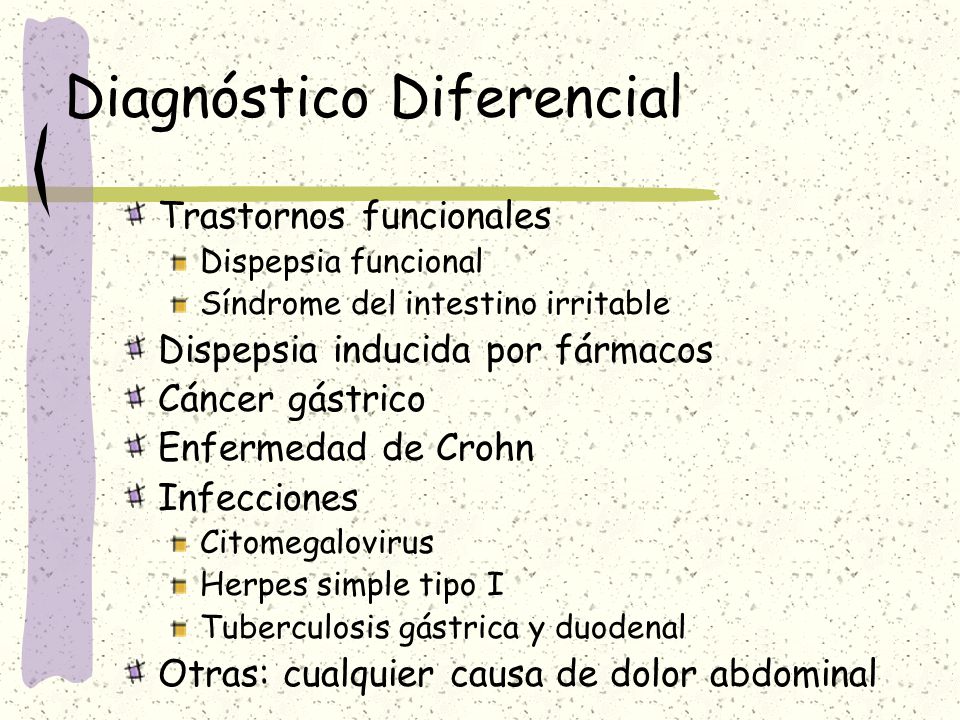 Diagnóstico Diferencial

Trastornos funcionales
Dispepsia funcional
Síndrome del intestino irritable
Dispepsia inducida por fármacos
Cáncer gástrico
Enfermedad de Crohn
Infecciones
Citomegalovirus
Herpes simple tipo I
Tuberculosis gástrica y duodenal
Otras: cualquier causa de dolor abdominal